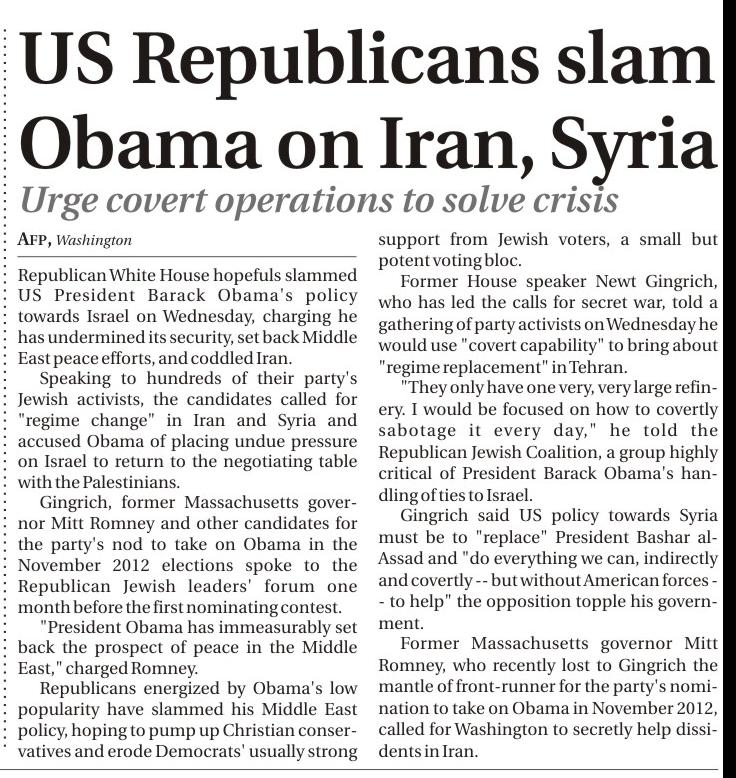 US Republicans slam Obama on Iran, Syria

Urge covert operations to solve crisis

AFP, Washington

Republican White House hopefuls slammed US President Barack Obama's policy towards Israel on Wednesday, charging he has undermined its security, set back Middle East peace efforts, and coddled Iran.

Speaking to hundreds of their party's Jewish activists, the candidates called for "regime change" in Iran and Syria and accused Obama of placing undue pressure on Israel to return to the negotiating table with the Palestinians.

Gingrich, former Massachusetts governor Mitt Romney and other candidates for the party's nod to take on Obama in the November 2012 elections spoke to the Republican Jewish leaders' forum one month before the first nominating contest.

"President Obama has immeasurably set back the prospect of peace in the Middle East," charged Romney.

Republicans energized by Obama's low popularity have slammed his Middle East policy, hoping to pump up Christian conservatives and erode Democrats' usually strong support from Jewish voters, a small but potent voting bloc.

Former House speaker Newt Gingrich, who has led the calls for secret war, told a gathering of party activists on Wednesday he would use "covert capability" to bring about "regime replacement" in Tehran.

"They only have one very, very large refinery. I would be focused on how to covertly sabotage it every day," he told the Republican Jewish Coalition, a group highly critical of President Barack Obama's handling of ties to Israel.

Gingrich said US policy towards Syria must be to "replace" President Bashar al-Assad and "do everything we can, indirectly and covertly -- but without American forces -- to help" the opposition topple his government.

Former Massachusetts governor Mitt Romney, who recently lost to Gingrich the mantle of front-runner for the party's nomination to take on Obama in November 2012, called for Washington to secretly help dissidents in Iran.